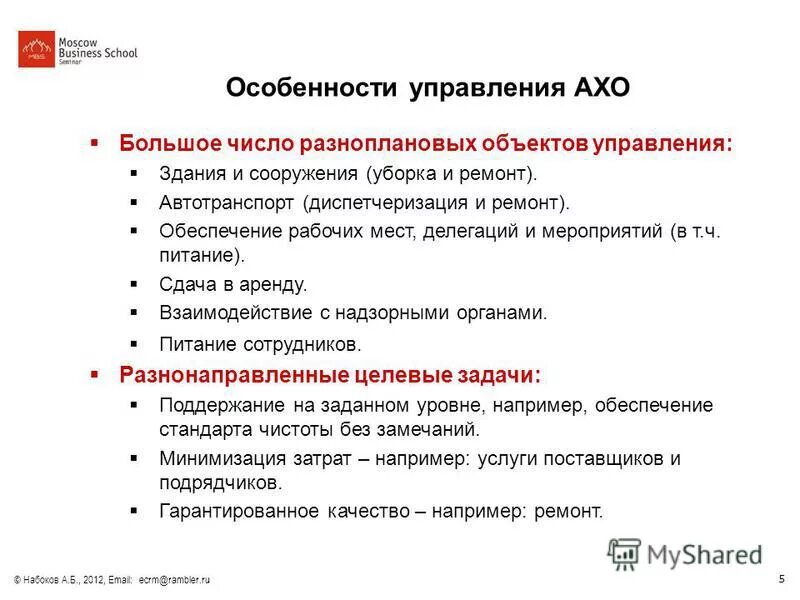 MBS Moscow Business School Seminar

Особенности управления АХО

▪ Большое число разноплановых объектов управления:

▪ Здания и сооружения (уборка и ремонт).

▪ Автотранспорт (диспетчеризация и ремонт).

▪ Обеспечение рабочих мест, делегаций и мероприятий (в т.ч. питание).

▪ Сдача в аренду.

▪ Взаимодействие с надзорными органами.

▪ Питание сотрудников.

▪ Разнонаправленные целевые задачи:

▪ Поддержание на заданном уровне, например, обеспечение стандарта чистоты без замечаний.

▪ Минимизация затрат – например: услуги поставщиков и подрядчиков.

▪ Гарантированное качество – например: ремонт.

MyShared

© Набоков А.Б., 2012, Email: ecrm@rambler.ru

5